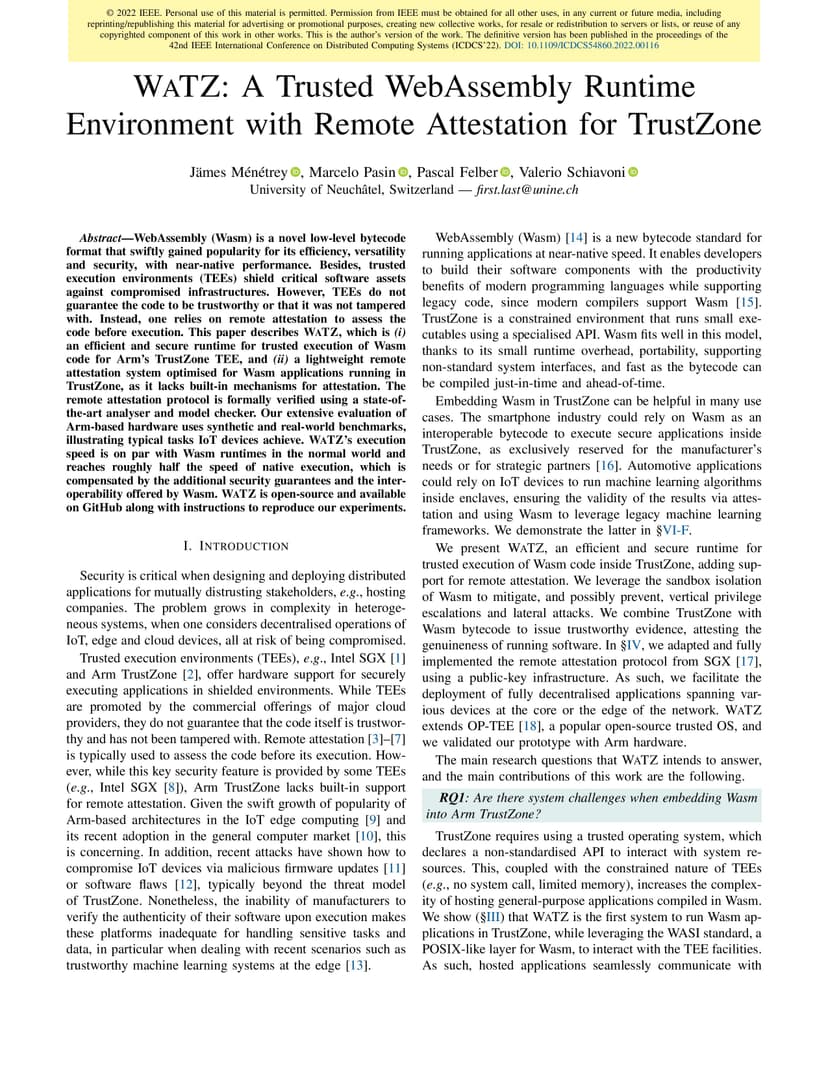 © 2022 IEEE. Personal use of this material is permitted. Permission from IEEE must be obtained for all other uses, in any current or future media, including reprinting/republishing this material for advertising or promotional purposes, creating new collective works, for resale or redistribution to servers or lists, or reuse of any copyrighted component of this work in other works. This is the author's version of the work. The definitive version has been published in the proceedings of the 42nd IEEE International Conference on Distributed Computing Systems (ICDCS'22). DOI: 10.1109/ICDCS54860.2022.00116

WATZ: A Trusted WebAssembly Runtime Environment with Remote Attestation for TrustZone

Jämes Ménétrey, Marcelo Pasin, Pascal Felber, Valerio Schiavoni
University of Neuchâtel, Switzerland — first.last@unine.ch

Abstract—WebAssembly (Wasm) is a novel low-level bytecode format that swiftly gained popularity for its efficiency, versatility and security, with near-native performance. Besides, trusted execution environments (TEEs) shield critical software assets against compromised infrastructures. However, TEEs do not guarantee the code to be trustworthy or that it was not tampered with. Instead, one relies on remote attestation to assess the code before execution. This paper describes WATZ, which is (i) an efficient and secure runtime for trusted execution of Wasm code for Arm's TrustZone TEE, and (ii) a lightweight remote attestation system optimised for Wasm applications running in TrustZone, as it lacks built-in mechanisms for attestation. The remote attestation protocol is formally verified using a state-of-the-art analyser and model checker. Our extensive evaluation of Arm-based hardware uses synthetic and real-world benchmarks, illustrating typical tasks IoT devices achieve. WATZ's execution speed is on par with Wasm runtimes in the normal world and reaches roughly half the speed of native execution, which is compensated by the additional security guarantees and the interoperability offered by Wasm. WATZ is open-source and available on GitHub along with instructions to reproduce our experiments.

I. INTRODUCTION

Security is critical when designing and deploying distributed applications for mutually distrusting stakeholders, e.g., hosting companies. The problem grows in complexity in heterogeneous systems, when one considers decentralised operations of IoT, edge and cloud devices, all at risk of being compromised.

Trusted execution environments (TEEs), e.g., Intel SGX [1] and Arm TrustZone [2], offer hardware support for securely executing applications in shielded environments. While TEEs are promoted by the commercial offerings of major cloud providers, they do not guarantee that the code itself is trustworthy and has not been tampered with. Remote attestation [3]–[7] is typically used to assess the code before its execution. However, while this key security feature is provided by some TEEs (e.g., Intel SGX [8]), Arm TrustZone lacks built-in support for remote attestation. Given the swift growth of popularity of Arm-based architectures in the IoT edge computing [9] and its recent adoption in the general computer market [10], this is concerning. In addition, recent attacks have shown how to compromise IoT devices via malicious firmware updates [11] or software flaws [12], typically beyond the threat model of TrustZone. Nonetheless, the inability of manufacturers to verify the authenticity of their software upon execution makes these platforms inadequate for handling sensitive tasks and data, in particular when dealing with recent scenarios such as trustworthy machine learning systems at the edge [13].

WebAssembly (Wasm) [14] is a new bytecode standard for running applications at near-native speed. It enables developers to build their software components with the productivity benefits of modern programming languages while supporting legacy code, since modern compilers support Wasm [15]. TrustZone is a constrained environment that runs small executables using a specialised API. Wasm fits well in this model, thanks to its small runtime overhead, portability, supporting non-standard system interfaces, and fast as the bytecode can be compiled just-in-time and ahead-of-time.

Embedding Wasm in TrustZone can be helpful in many use cases. The smartphone industry could rely on Wasm as an interoperable bytecode to execute secure applications inside TrustZone, as exclusively reserved for the manufacturer's needs or for strategic partners [16]. Automotive applications could rely on IoT devices to run machine learning algorithms inside enclaves, ensuring the validity of the results via attestation and using Wasm to leverage legacy machine learning frameworks. We demonstrate the latter in §VI-F.

We present WATZ, an efficient and secure runtime for trusted execution of Wasm code inside TrustZone, adding support for remote attestation. We leverage the sandbox isolation of Wasm to mitigate, and possibly prevent, vertical privilege escalations and lateral attacks. We combine TrustZone with Wasm bytecode to issue trustworthy evidence, attesting the genuineness of running software. In §IV, we adapted and fully implemented the remote attestation protocol from SGX [17], using a public-key infrastructure. As such, we facilitate the deployment of fully decentralised applications spanning various devices at the core or the edge of the network. WATZ extends OP-TEE [18], a popular open-source trusted OS, and we validated our prototype with Arm hardware.

The main research questions that WATZ intends to answer, and the main contributions of this work are the following.

RQ1: Are there system challenges when embedding Wasm into Arm TrustZone?

TrustZone requires using a trusted operating system, which declares a non-standardised API to interact with system resources. This, coupled with the constrained nature of TEEs (e.g., no system call, limited memory), increases the complexity of hosting general-purpose applications compiled in Wasm. We show (§III) that WATZ is the first system to run Wasm applications in TrustZone, while leveraging the WASI standard, a POSIX-like layer for Wasm, to interact with the TEE facilities. As such, hosted applications seamlessly communicate with